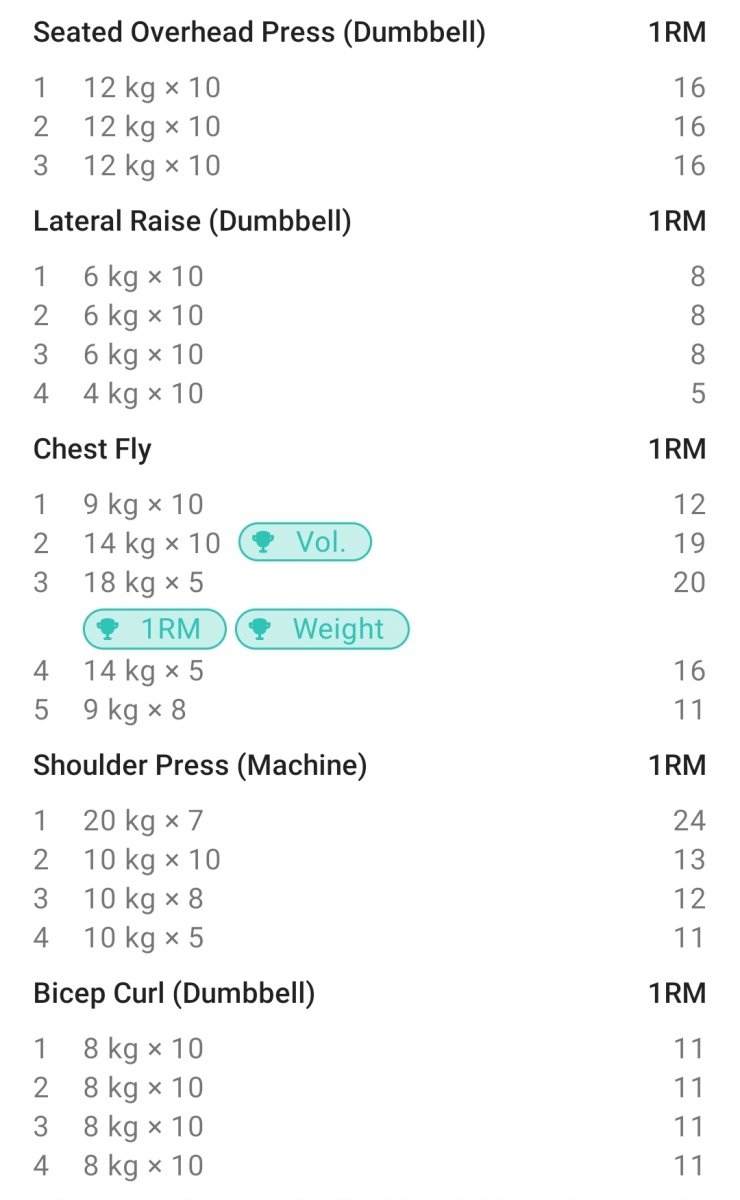 Seated Overhead Press (Dumbbell) 1RM

1 12 kg × 10 16
2 12 kg × 10 16
3 12 kg × 10 16

Lateral Raise (Dumbbell) 1RM

1 6 kg × 10 8
2 6 kg × 10 8
3 6 kg × 10 8
4 4 kg × 10 5

Chest Fly 1RM

1 9 kg × 10 12
2 14 kg × 10 Vol. 19
3 18 kg × 5 20
1RM Weight
4 14 kg × 5 16
5 9 kg × 8 11

Shoulder Press (Machine) 1RM

1 20 kg × 7 24
2 10 kg × 10 13
3 10 kg × 8 12
4 10 kg × 5 11

Bicep Curl (Dumbbell) 1RM

1 8 kg × 10 11
2 8 kg × 10 11
3 8 kg × 10 11
4 8 kg × 10 11